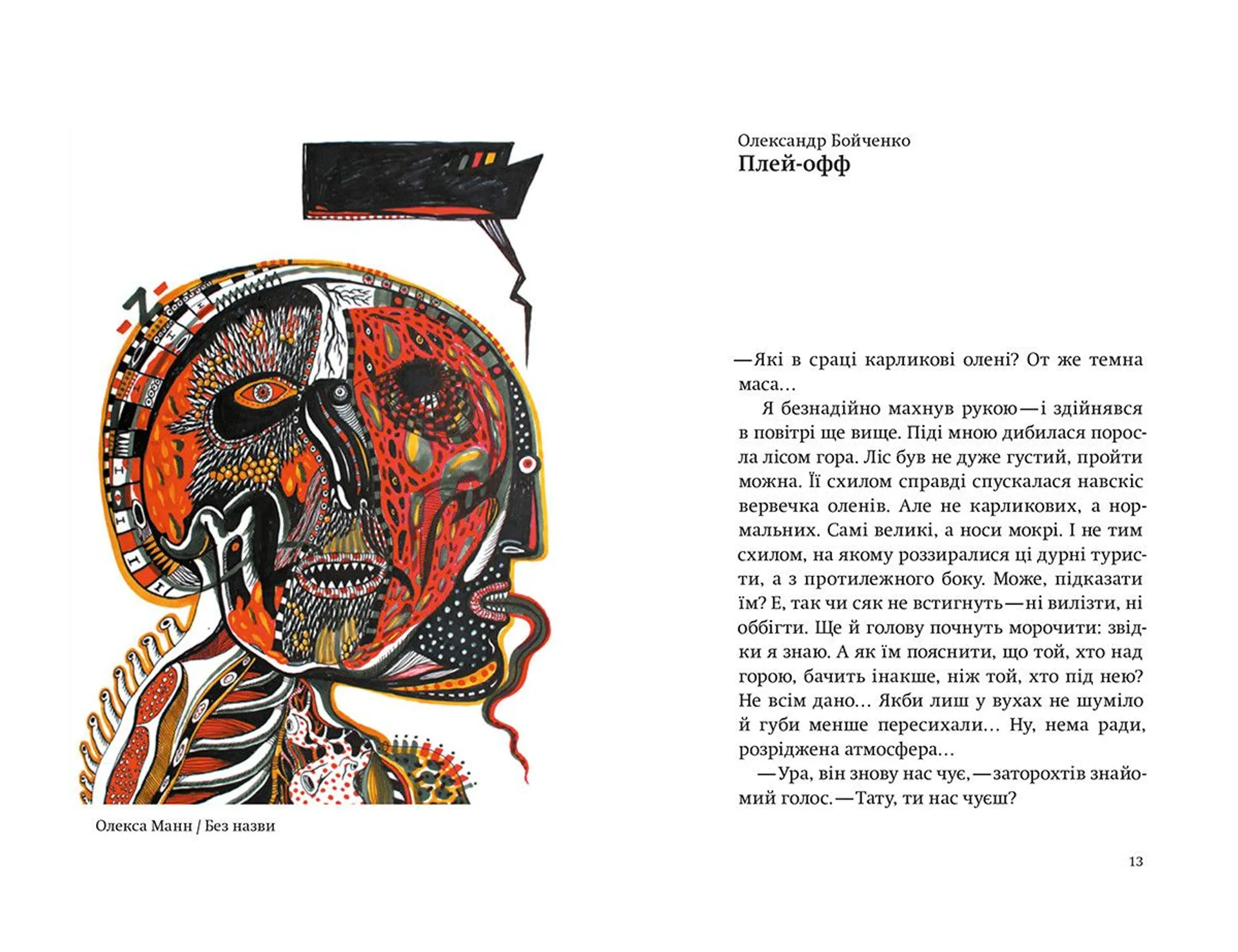 Олекса Манн / Без назви

Олександр Бойченко
Плей-офф

—Які в сраці карликові олені? От же темна маса…

Я безнадійно махнув рукою—і здійнявся в повітрі ще вище. Піді мною дибилася поросла лісом гора. Ліс був не дуже густий, пройти можна. Її схилом справді спускалася навскіс вервечка оленів. Але не карликових, а нормальних. Самі великі, а носи мокрі. І не тим схилом, на якому роззиралися ці дурні туристи, а з протилежного боку. Може, підказати їм? Е, так чи сяк не встигнуть—ні вилізти, ні оббігти. Ще й голову почнуть морочити: звідки я знаю. А як їм пояснити, що той, хто над горою, бачить інакше, ніж той, хто під нею? Не всім дано… Якби лиш у вухах не шуміло й губи менше пересихали… Ну, нема ради, розріджена атмосфера…

—Ура, він знову нас чує,—заторохтів знайомий голос.—Тату, ти нас чуєш?

13